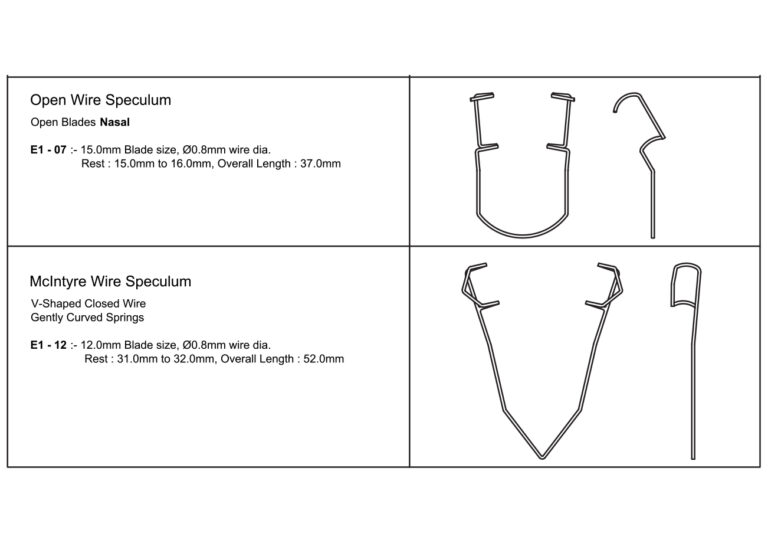 Open Wire Speculum

Open Blades Nasal

E1 - 07 :- 15.0mm Blade size, Ø0.8mm wire dia.
Rest : 15.0mm to 16.0mm, Overall Length : 37.0mm

McIntyre Wire Speculum

V-Shaped Closed Wire
Gently Curved Springs

E1 - 12 :- 12.0mm Blade size, Ø0.8mm wire dia.
Rest : 31.0mm to 32.0mm, Overall Length : 52.0mm